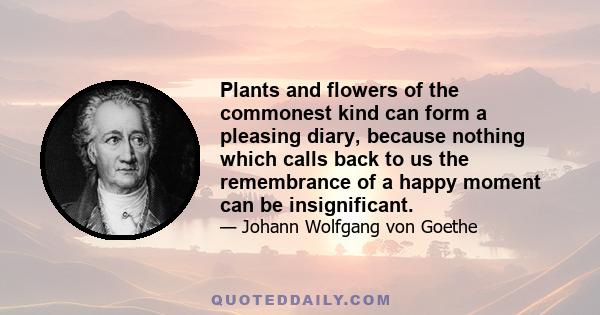 Plants and flowers of the commonest kind can form a pleasing diary, because nothing which calls back to us the remembrance of a happy moment can be insignificant.

— Johann Wolfgang von Goethe

QUOTEDDAILY.COM